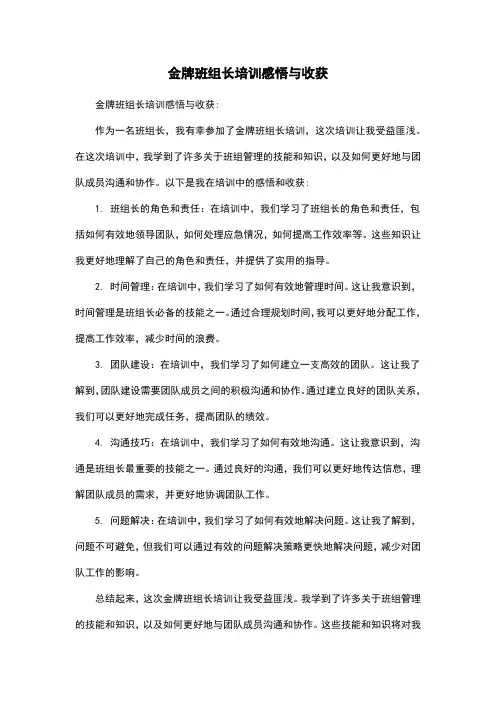 金牌班组长培训感悟与收获

金牌班组长培训感悟与收获：

作为一名班组长，我有幸参加了金牌班组长培训，这次培训让我受益匪浅。在这次培训中，我学到了许多关于班组管理的技能和知识，以及如何更好地与团队成员沟通和协作。以下是我在培训中的感悟和收获：

1. 班组长的角色和责任：在培训中，我们学习了班组长的角色和责任，包括如何有效地领导团队，如何处理应急情况，如何提高工作效率等。这些知识让我更好地理解了自己的角色和责任，并提供了实用的指导。

2. 时间管理：在培训中，我们学习了如何有效地管理时间。这让我意识到，时间管理是班组长必备的技能之一。通过合理规划时间，我可以更好地分配工作，提高工作效率，减少时间的浪费。

3. 团队建设：在培训中，我们学习了如何建立一支高效的团队。这让我了解到，团队建设需要团队成员之间的积极沟通和协作。通过建立良好的团队关系，我们可以更好地完成任务，提高团队的绩效。

4. 沟通技巧：在培训中，我们学习了如何有效地沟通。这让我意识到，沟通是班组长最重要的技能之一。通过良好的沟通，我们可以更好地传达信息，理解团队成员的需求，并更好地协调团队工作。

5. 问题解决：在培训中，我们学习了如何有效地解决问题。这让我了解到，问题不可避免，但我们可以通过有效的问题解决策略更快地解决问题，减少对团队工作的影响。

总结起来，这次金牌班组长培训让我受益匪浅。我学到了许多关于班组管理的技能和知识，以及如何更好地与团队成员沟通和协作。这些技能和知识将对我